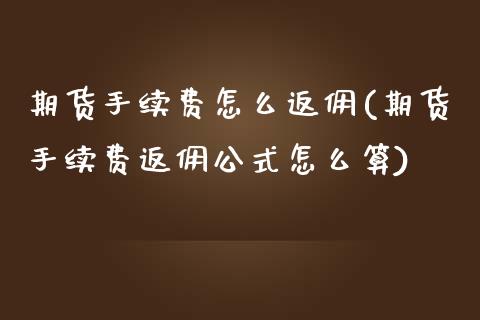 期货手续费怎么返佣(期货手续费返佣公式怎么算)